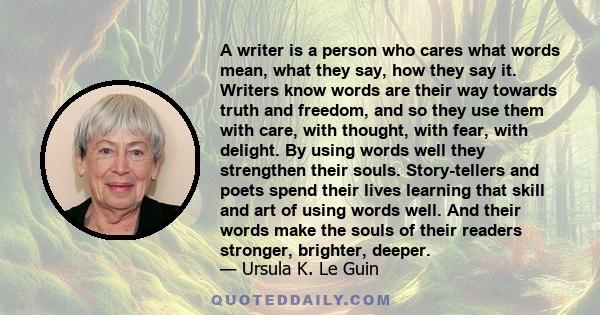 A writer is a person who cares what words mean, what they say, how they say it. Writers know words are their way towards truth and freedom, and so they use them with care, with thought, with fear, with delight. By using words well they strengthen their souls. Story-tellers and poets spend their lives learning that skill and art of using words well. And their words make the souls of their readers stronger, brighter, deeper.
— Ursula K. Le Guin

QUOTEDDAILY.COM